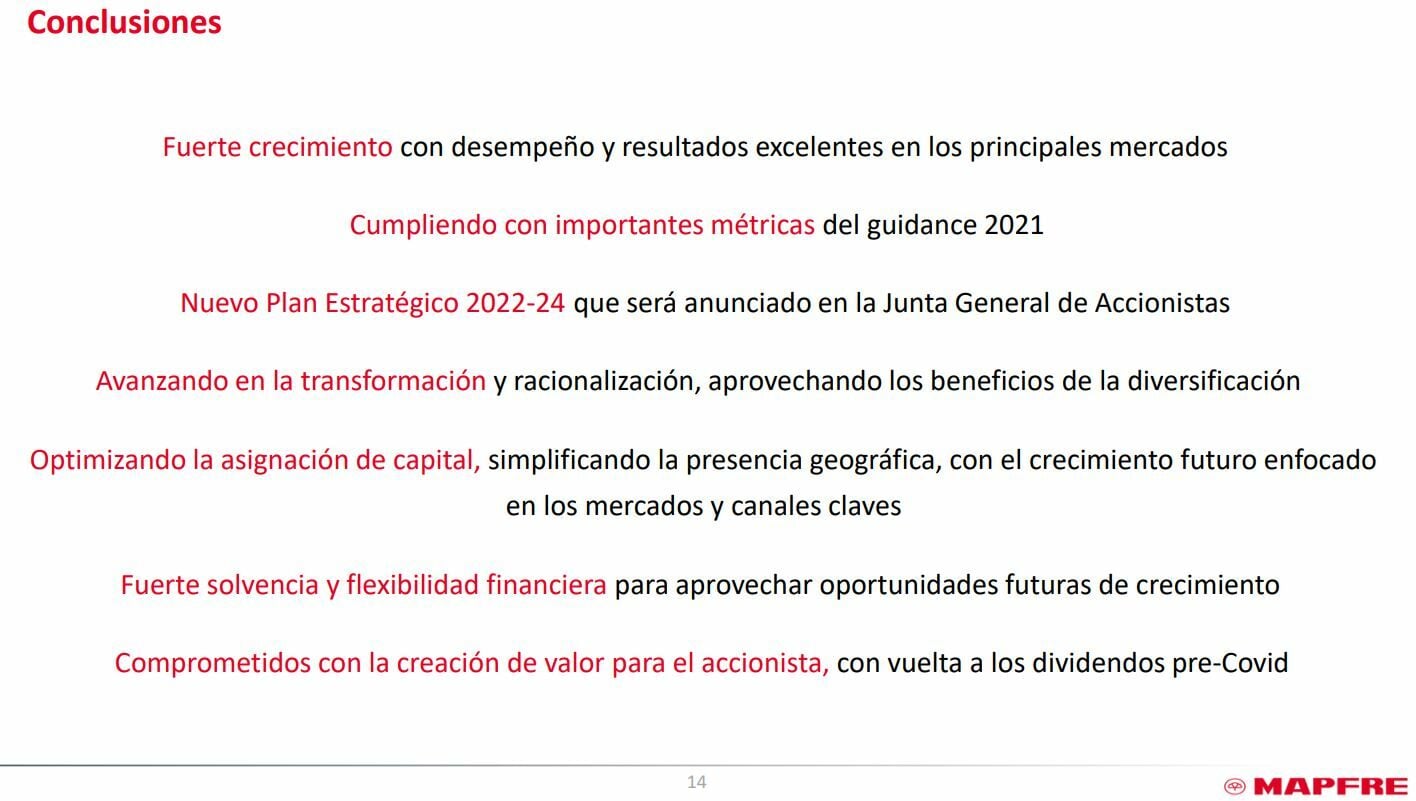 Conclusiones

Fuerte crecimiento con desempeño y resultados excelentes en los principales mercados

Cumpliendo con importantes métricas del guidance 2021

Nuevo Plan Estratégico 2022-24 que será anunciado en la Junta General de Accionistas

Avanzando en la transformación y racionalización, aprovechando los beneficios de la diversificación

Optimizando la asignación de capital, simplificando la presencia geográfica, con el crecimiento futuro enfocado en los mercados y canales claves

Fuerte solvencia y flexibilidad financiera para aprovechar oportunidades futuras de crecimiento

Comprometidos con la creación de valor para el accionista, con vuelta a los dividendos pre-Covid

14

MAPFRE